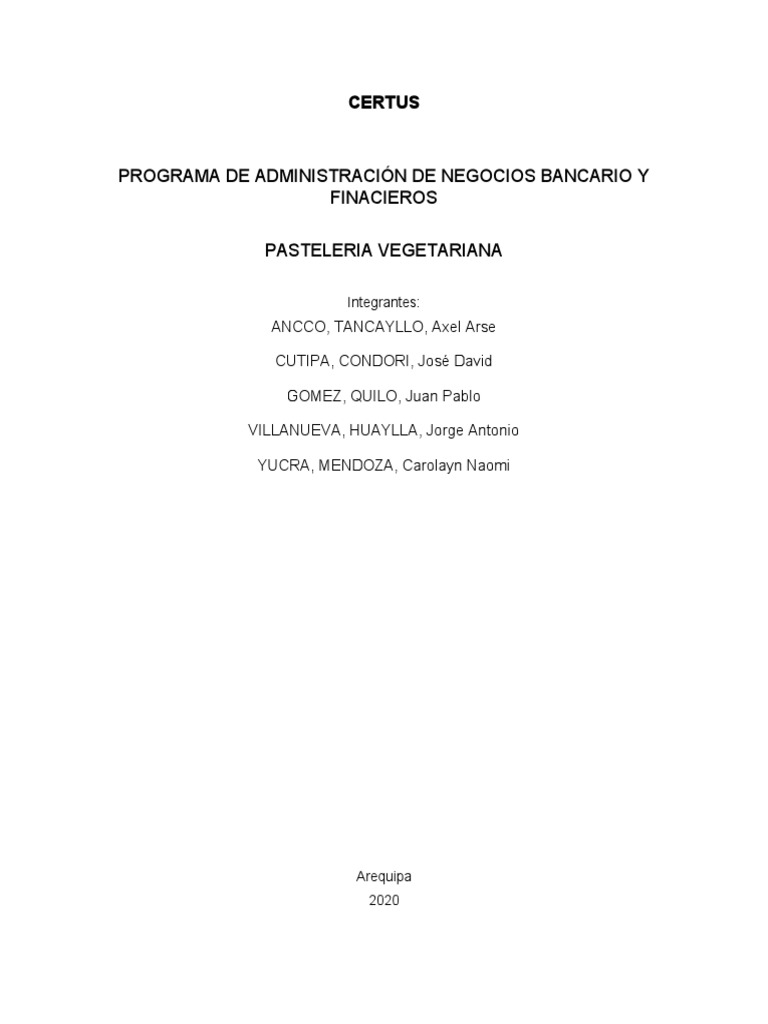 CERTUS

PROGRAMA DE ADMINISTRACIÓN DE NEGOCIOS BANCARIO Y FINACIEROS

PASTELERIA VEGETARIANA

Integrantes:

ANCCO, TANCAYLLO, Axel Arse

CUTIPA, CONDORI, José David

GOMEZ, QUILO, Juan Pablo

VILLANUEVA, HUAYLLA, Jorge Antonio

YUCRA, MENDOZA, Carolayn Naomi

Arequipa

2020